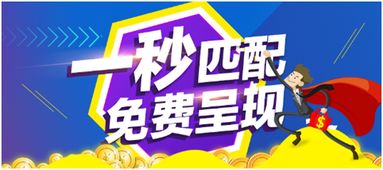 一秒匹配
免费呈现

$